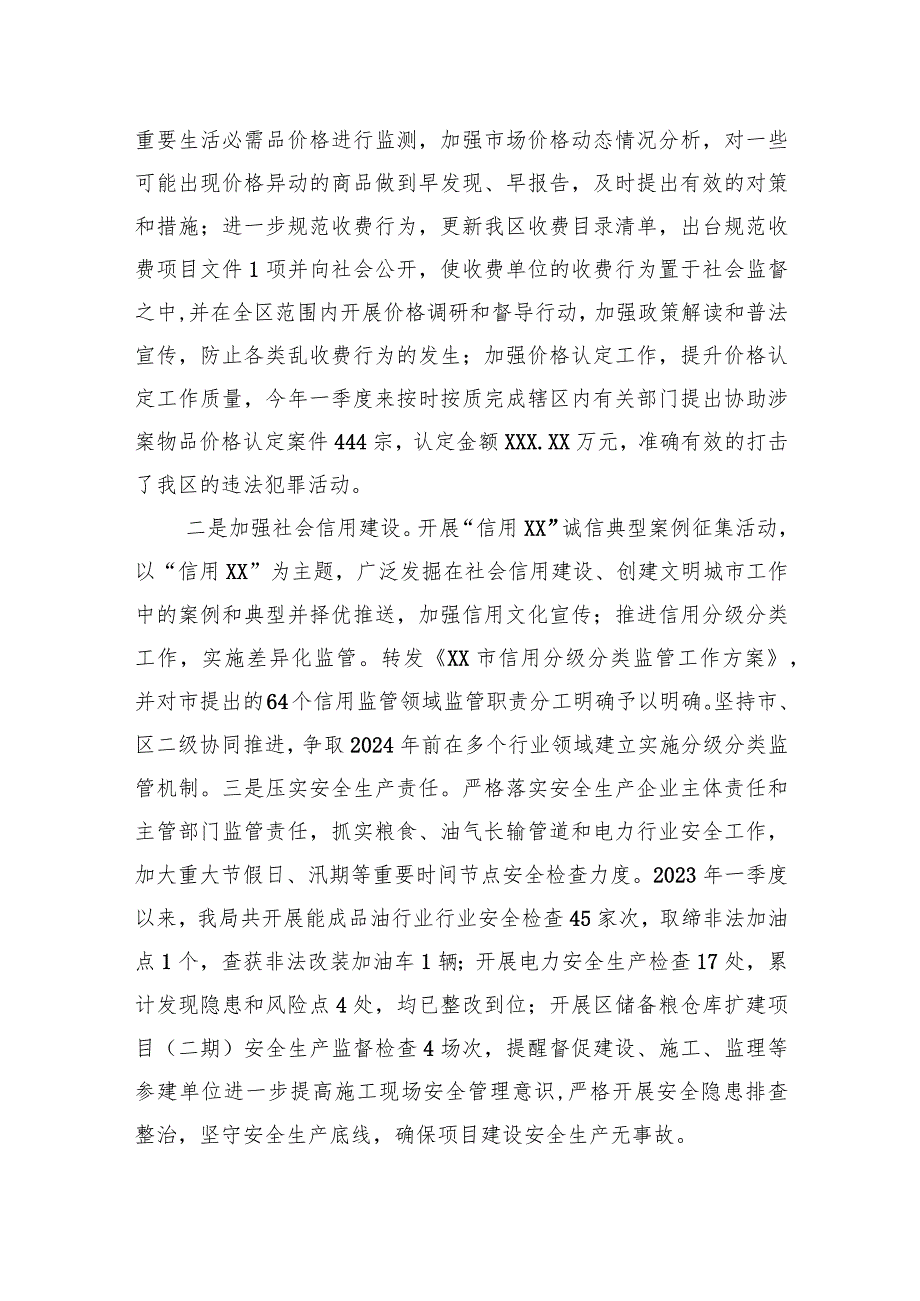 重要生活必需品价格进行监测，加强市场价格动态情况分析，对一些可能出现价格异动的商品做到早发现、早报告，及时提出有效的对策和措施；进一步规范收费行为，更新我区收费目录清单，出台规范收费项目文件1项并向社会公开，使收费单位的收费行为置于社会监督之中，并在全区范围内开展价格调研和督导行动，加强政策解读和普法宣传，防止各类乱收费行为的发生；加强价格认定工作，提升价格认定工作质量，今年一季度来按时按质完成辖区内有关部门提出协助涉案物品价格认定案件444宗，认定金额XXX.XX万元，准确有效的打击了我区的违法犯罪活动。

二是加强社会信用建设。开展“信用XX”诚信典型案例征集活动，以“信用XX”为主题，广泛发掘在社会信用建设、创建文明城市工作中的案例和典型并择优推送，加强信用文化宣传；推进信用分级分类工作，实施差异化监管。转发《XX市信用分级分类监管工作方案》，并对市提出的64个信用监管领域监管职责分工明确予以明确。坚持市、区二级协同推进，争取2024年前在多个行业领域建立实施分级分类监管机制。三是压实安全生产责任。严格落实安全生产企业主体责任和主管部门监管责任，抓实粮食、油气长输管道和电力行业安全工作，加大重大节假日、汛期等重要时间节点安全检查力度。2023年一季度以来，我局共开展能成品油行业行业安全检查45家次，取缔非法加油点1个，查获非法改装加油车1辆；开展电力安全生产检查17处，累计发现隐患和风险点4处，均已整改到位；开展区储备粮仓库扩建项目（二期）安全生产监督检查4场次，提醒督促建设、施工、监理等参建单位进一步提高施工现场安全管理意识，严格开展安全隐患排查整治，坚守安全生产底线，确保项目建设安全生产无事故。